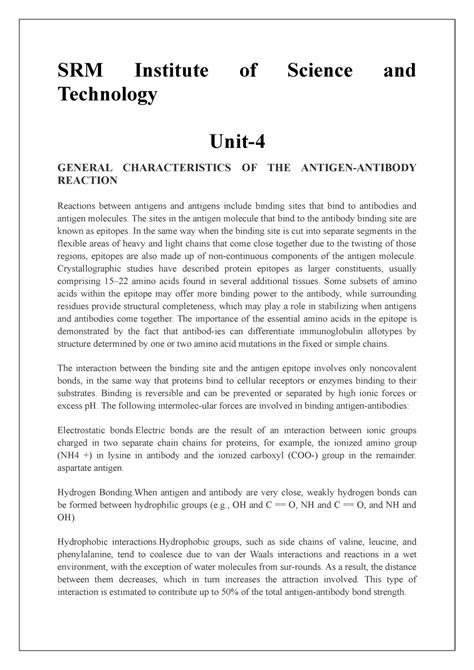 SRM Institute of Science and Technology

Unit-4

GENERAL CHARACTERISTICS OF THE ANTIGEN-ANTIBODY REACTION

Reactions between antigens and antigens include binding sites that bind to antibodies and antigen molecules. The sites in the antigen molecule that bind to the antibody binding site are known as epitopes. In the same way when the binding site is cut into separate segments in the flexible areas of heavy and light chains that come close together due to the twisting of those regions, epitopes are also made up of non-continuous components of the antigen molecule. Crystallographic studies have described protein epitopes as larger constituents, usually comprising 15–22 amino acids found in several additional tissues. Some subsets of amino acids within the epitope may offer more binding power to the antibody, while surrounding residues provide structural completeness, which may play a role in stabilizing when antigens and antibodies come together. The importance of the essential amino acids in the epitope is demonstrated by the fact that antibod-ies can differentiate immunoglobulin allotypes by structure determined by one or two amino acid mutations in the fixed or simple chains.

The interaction between the binding site and the antigen epitope involves only noncovalent bonds, in the same way that proteins bind to cellular receptors or enzymes binding to their substrates. Binding is reversible and can be prevented or separated by high ionic forces or excess pH. The following intermolec-ular forces are involved in binding antigen-antibodies:

Electrostatic bonds.Electric bonds are the result of an interaction between ionic groups charged in two separate chain chains for proteins, for example, the ionized amino group (NH4 +) in lysine in antibody and the ionized carboxyl (COO-) group in the remainder. aspartate antigen.

Hydrogen Bonding.When antigen and antibody are very close, weakly hydrogen bonds can be formed between hydrophilic groups (e.g., OH and C == O, NH and C == O, and NH and OH).

Hydrophobic interactions.Hydrophobic groups, such as side chains of valine, leucine, and phenylalanine, tend to coalesce due to van der Waals interactions and reactions in a wet environment, with the exception of water molecules from sur-rounds. As a result, the distance between them decreases, which in turn increases the attraction involved. This type of interaction is estimated to contribute up to 50% of the total antigen-antibody bond strength.